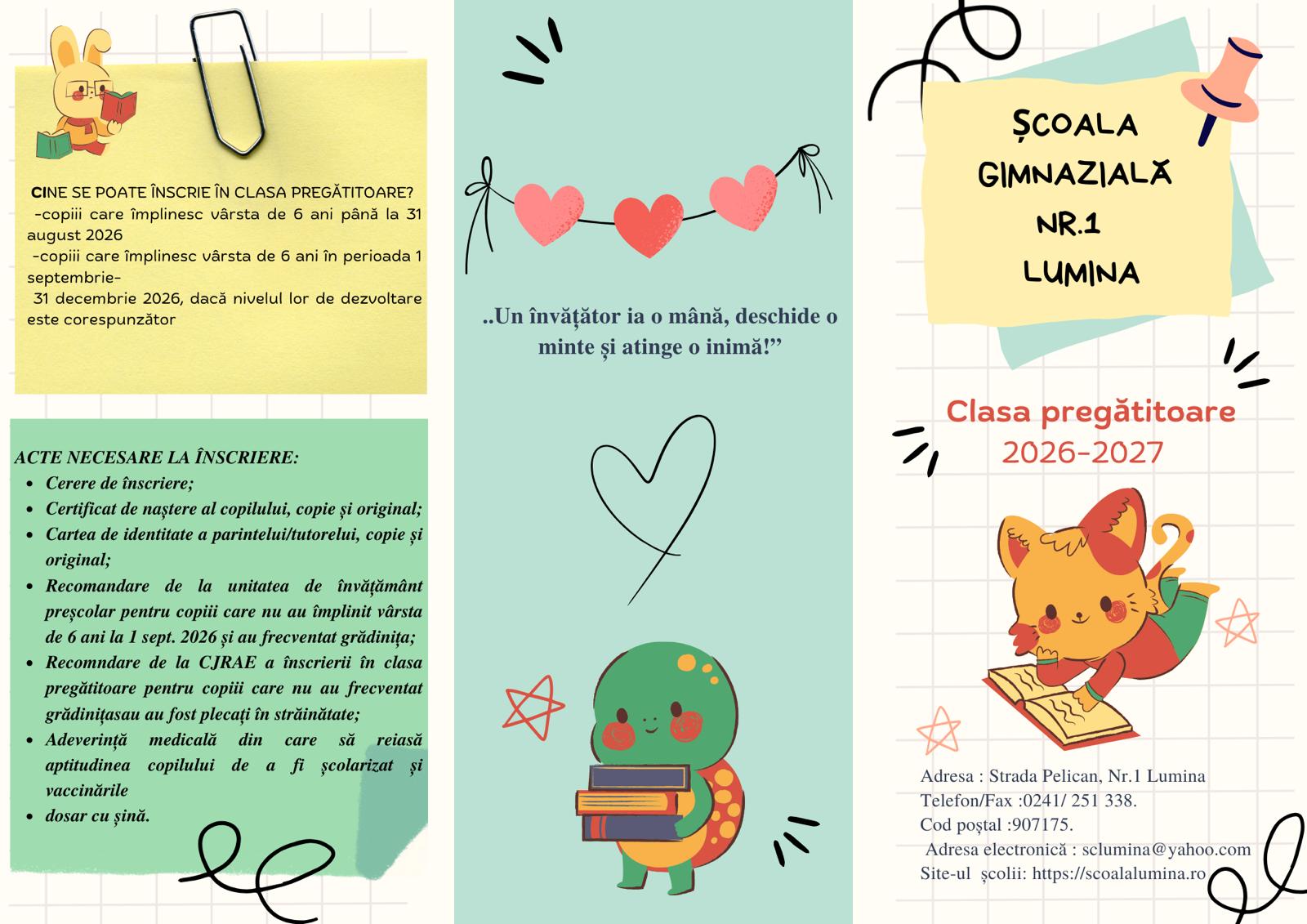 CINE SE POATE ÎNSCRIE ÎN CLASA PREGĂTITOARE?
-copiii care împlinesc vârsta de 6 ani până la 31 august 2026
-copiii care împlinesc vârsta de 6 ani în perioada 1 septembrie-
31 decembrie 2026, dacă nivelul lor de dezvoltare este corespunzător

ACTE NECESARE LA ÎNSCRIERE:
• Cerere de înscriere;
• Certificat de naștere al copilului, copie și original;
• Cartea de identitate a parintelui/tutorelui, copie și original;
• Recomandare de la unitatea de învățământ preșcolar pentru copiii care nu au împlinit vârsta de 6 ani la 1 sept. 2026 și au frecventat grădinița;
• Recomndare de la CJRAE a înscrierii în clasa pregătitoare pentru copiii care nu au frecventat grădinițasau au fost plecați în străinătate;
• Adeverință medicală din care să reiasă aptitudinea copilului de a fi școlarizat și vaccinările
• dosar cu șină.

..Un învățător ia o mână, deschide o minte și atinge o inimă!"

ȘCOALA
GIMNAZIALĂ
NR.1
LUMINA

Clasa pregătitoare
2026-2027

Adresa : Strada Pelican, Nr.1 Lumina
Telefon/Fax :0241/ 251 338.
Cod poștal :907175.
Adresa electronică : sclumina@yahoo.com
Site-ul școlii: https://scoalalumina.ro